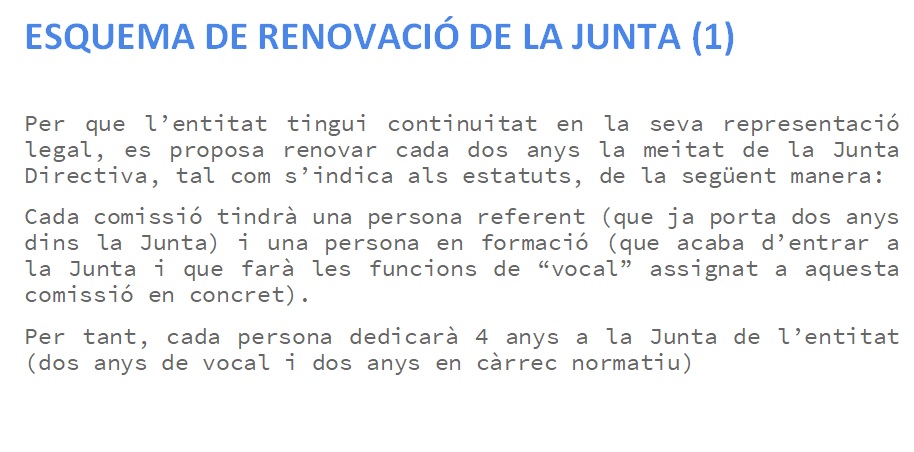 ESQUEMA DE RENOVACIÓ DE LA JUNTA (1)

Per que l’entitat tingui continuitat en la seva representació legal, es proposa renovar cada dos anys la meitat de la Junta Directiva, tal com s’indica als estatuts, de la següent manera:

Cada comissió tindrà una persona referent (que ja porta dos anys dins la Junta) i una persona en formació (que acaba d’entrar a la Junta i que farà les funcions de “vocal” assignat a aquesta comissió en concret).

Per tant, cada persona dedicarà 4 anys a la Junta de l’entitat (dos anys de vocal i dos anys en càrrec normatiu)